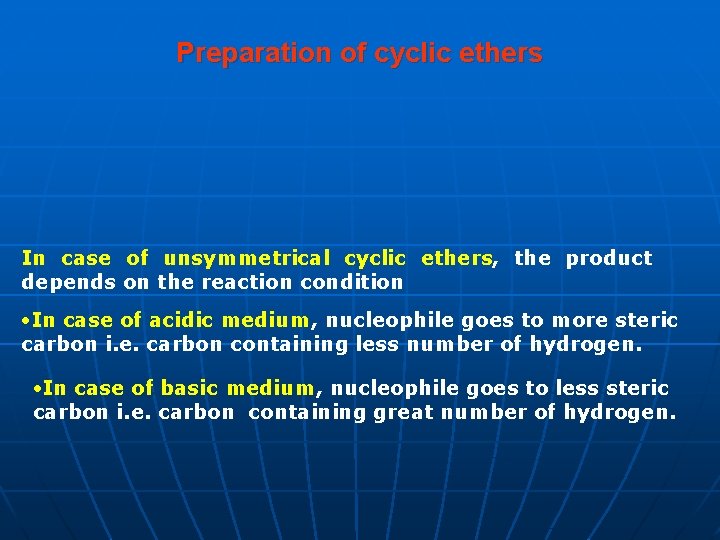 Preparation of cyclic ethers

In case of unsymmetrical cyclic ethers, the product depends on the reaction condition

•In case of acidic medium, nucleophile goes to more steric carbon i.e. carbon containing less number of hydrogen.

•In case of basic medium, nucleophile goes to less steric carbon i.e. carbon containing great number of hydrogen.